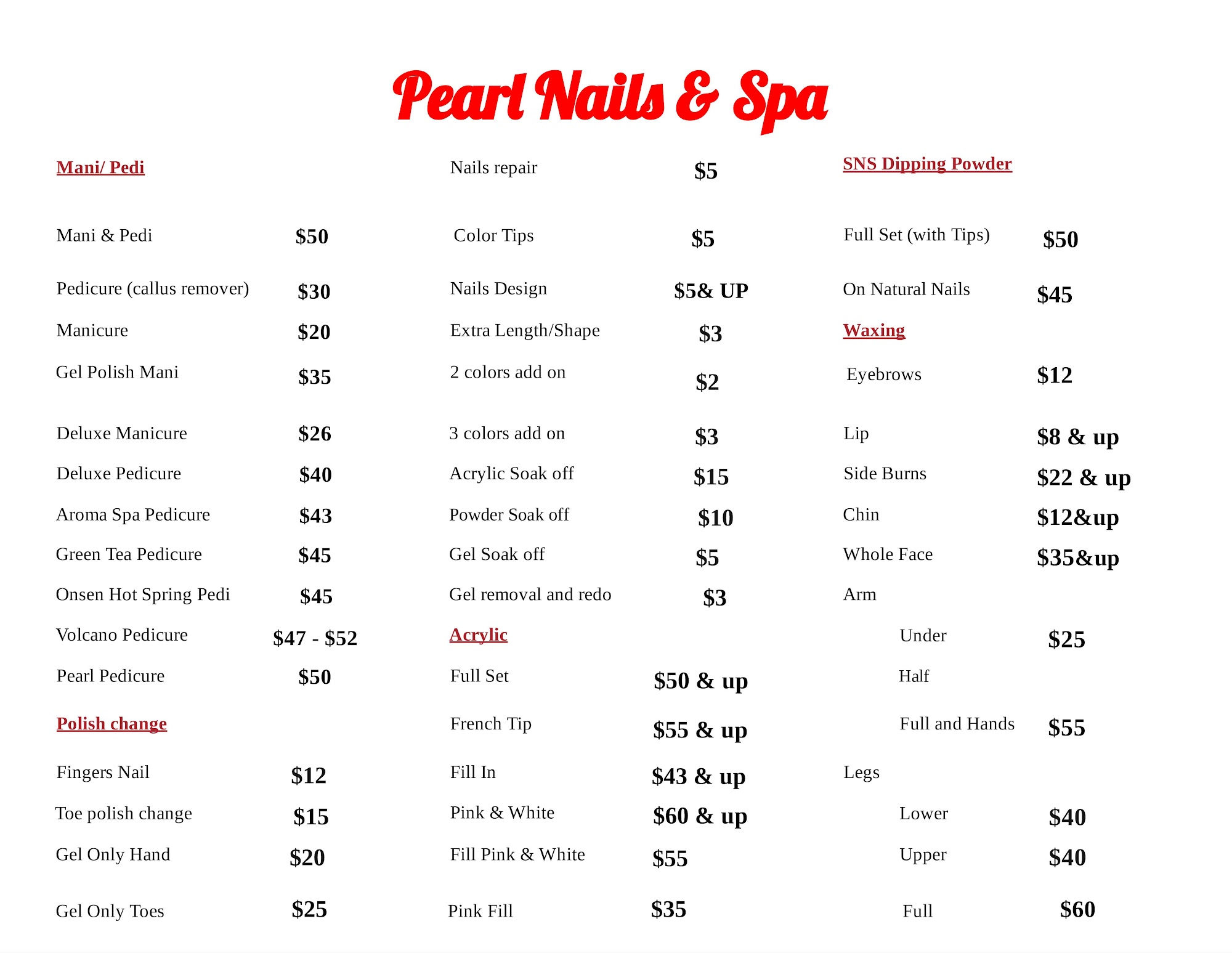 Pearl Nails & Spa

Mani/ Pedi

Mani & Pedi $50

Pedicure (callus remover) $30

Manicure $20

Gel Polish Mani $35

Deluxe Manicure $26

Deluxe Pedicure $40

Aroma Spa Pedicure $43

Green Tea Pedicure $45

Onsen Hot Spring Pedi $45

Volcano Pedicure $47 - $52

Pearl Pedicure $50

Polish change

Fingers Nail $12

Toe polish change $15

Gel Only Hand $20

Gel Only Toes $25

Nails repair $5

Color Tips $5

Nails Design $5& UP

Extra Length/Shape $3

2 colors add on $2

3 colors add on $3

Acrylic Soak off $15

Powder Soak off $10

Gel Soak off $5

Gel removal and redo $3

Acrylic

Full Set $50 & up

French Tip $55 & up

Fill In $43 & up

Pink & White $60 & up

Fill Pink & White $55

Pink Fill $35

SNS Dipping Powder

Full Set (with Tips) $50

On Natural Nails $45

Waxing

Eyebrows $12

Lip $8 & up

Side Burns $22 & up

Chin $12&up

Whole Face $35&up

Arm

Under $25

Half

Full and Hands $55

Legs

Lower $40

Upper $40

Full $60